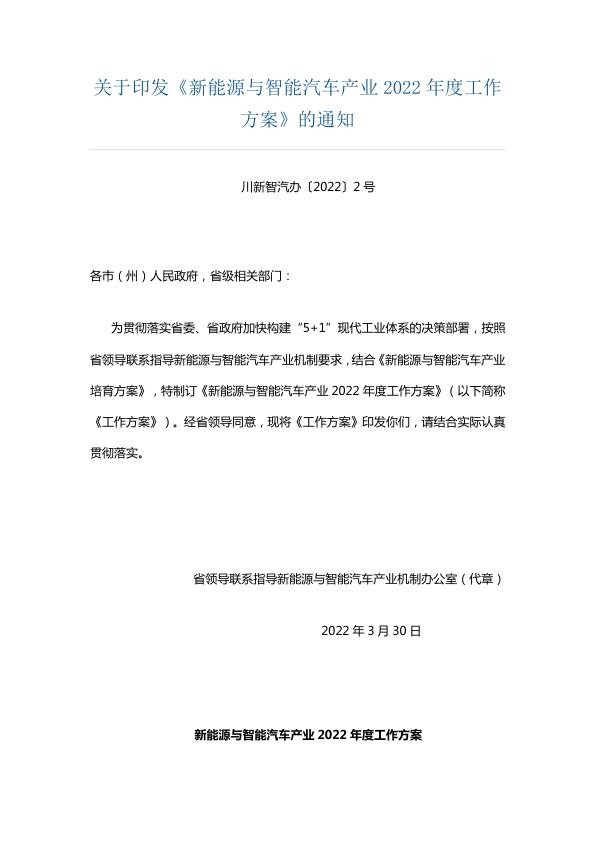 关于印发《新能源与智能汽车产业 2022 年度工作方案》的通知

川新智汽办〔2022〕2 号

各市（州）人民政府，省级相关部门：

为贯彻落实省委、省政府加快构建“5+1”现代工业体系的决策部署，按照省领导联系指导新能源与智能汽车产业机制要求，结合《新能源与智能汽车产业培育方案》，特制订《新能源与智能汽车产业 2022 年度工作方案》（以下简称《工作方案》）。经省领导同意，现将《工作方案》印发你们，请结合实际认真贯彻落实。

省领导联系指导新能源与智能汽车产业机制办公室（代章）

2022 年 3 月 30 日

新能源与智能汽车产业 2022 年度工作方案